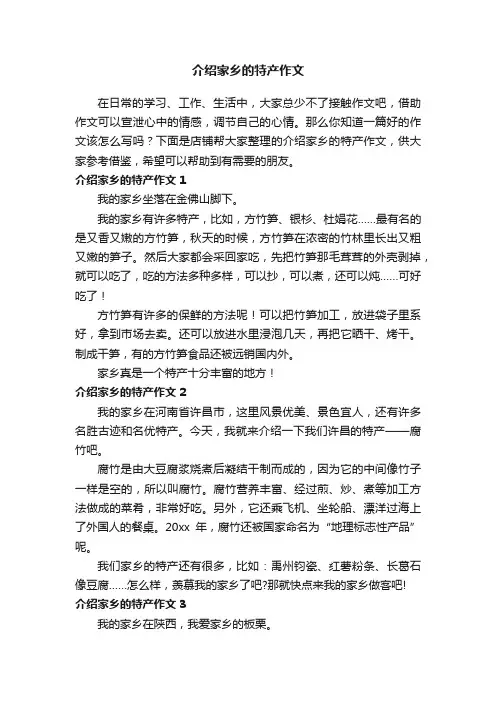 介绍家乡的特产作文

在日常的学习、工作、生活中，大家总少不了接触作文吧，借助作文可以宣泄心中的情感，调节自己的心情。那么你知道一篇好的作文该怎么写吗？下面是店铺帮大家整理的介绍家乡的特产作文，供大家参考借鉴，希望可以帮助到有需要的朋友。

介绍家乡的特产作文 1

我的家乡坐落在金佛山脚下。

我的家乡有许多特产，比如，方竹笋、银杉、杜娟花……最有名的是又香又嫩的方竹笋，秋天的时候，方竹笋在浓密的竹林里长出又粗又嫩的笋子。然后大家都会采回家吃，先把竹笋那毛茸茸的外壳剥掉，就可以吃了，吃的方法多种多样，可以抄，可以煮，还可以炖……可好吃了！

方竹笋有许多的保鲜的方法呢！可以把竹笋加工，放进袋子里系好，拿到市场去卖。还可以放进水里浸泡几天，再把它晒干、烤干。制成干笋，有的方竹笋食品还被远销国内外。

家乡真是一个特产十分丰富的地方！

介绍家乡的特产作文 2

我的家乡在河南省许昌市，这里风景优美、景色宜人，还有许多名胜古迹和名优特产。今天，我就来介绍一下我们许昌的特产——腐竹吧。

腐竹是由大豆腐浆烧煮后凝结干制而成的，因为它的中间像竹子一样是空的，所以叫腐竹。腐竹营养丰富、经过煎、炒、煮等加工方法做成的菜肴，非常好吃。另外，它还乘飞机、坐轮船、漂洋过海上了外国人的餐桌。20xx 年，腐竹还被国家命名为“地理标志性产品”呢。

我们家乡的特产还有很多，比如：禹州钧瓷、红薯粉条、长葛石像豆腐……怎么样，羡慕我的家乡了吧?那就快点来我的家乡做客吧!

介绍家乡的特产作文 3

我的家乡在陕西，我爱家乡的板栗。